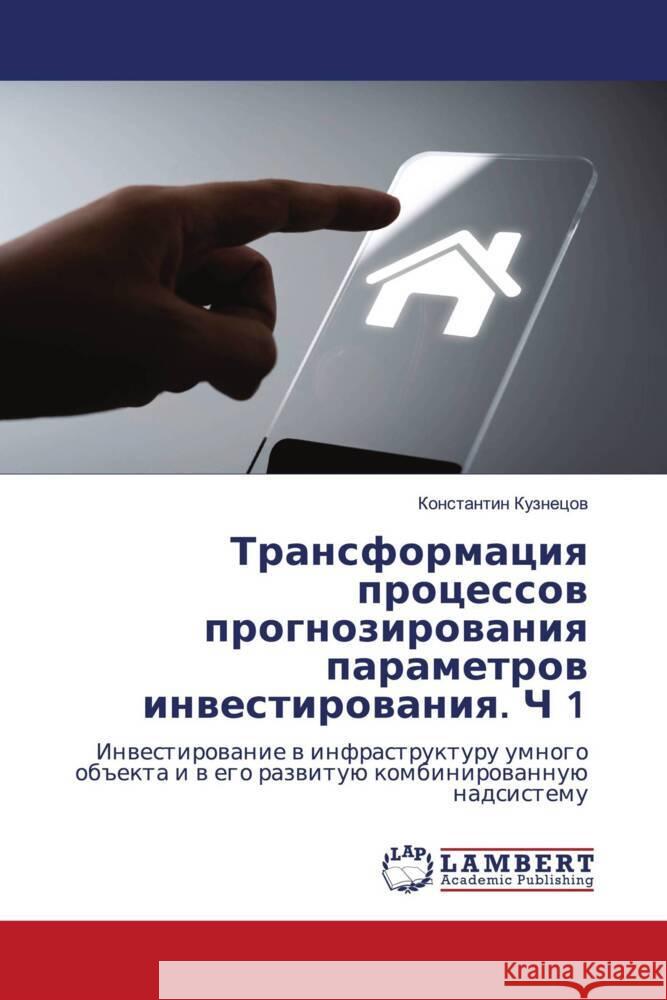 Константин Кузнецов

Трансформация процессов прогнозирования параметров инвестирования. Ч 1

Инвестирование в инфраструктуру умного объекта и в его развитую комбинированную надсистему

LAP LAMBERT Academic Publishing